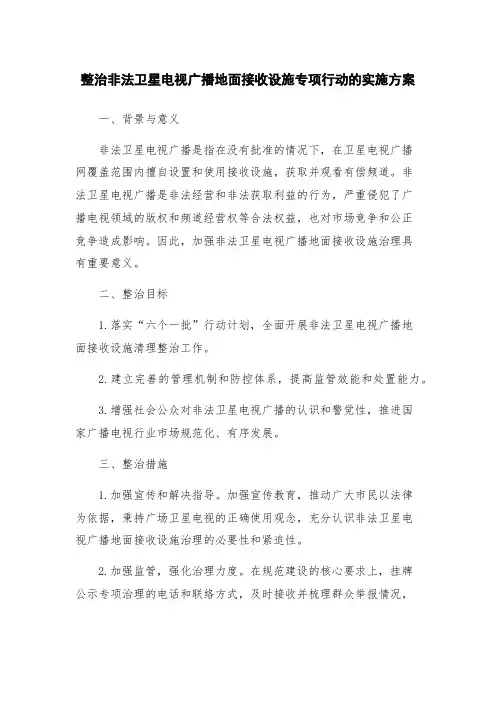 整治非法卫星电视广播地面接收设施专项行动的实施方案

一、背景与意义

非法卫星电视广播是指在没有批准的情况下，在卫星电视广播网覆盖范围内擅自设置和使用接收设施，获取并观看有偿频道。非法卫星电视广播是非法经营和非法获取利益的行为，严重侵犯了广播电视领域的版权和频道经营权等合法权益，也对市场竞争和公正竞争造成影响。因此，加强非法卫星电视广播地面接收设施治理具有重要意义。

二、整治目标

1.落实“六个一批”行动计划，全面开展非法卫星电视广播地面接收设施清理整治工作。

2.建立完善的管理机制和防控体系，提高监管效能和处置能力。

3.增强社会公众对非法卫星电视广播的认识和警觉性，推进国家广播电视行业市场规范化、有序发展。

三、整治措施

1.加强宣传和解决指导。加强宣传教育，推动广大市民以法律为依据，秉持广场卫星电视的正确使用观念，充分认识非法卫星电视广播地面接收设施治理的必要性和紧迫性。

2.加强监管，强化治理力度。在规范建设的核心要求上，挂牌公示专项治理的电话和联络方式，及时接收并梳理群众举报情况，